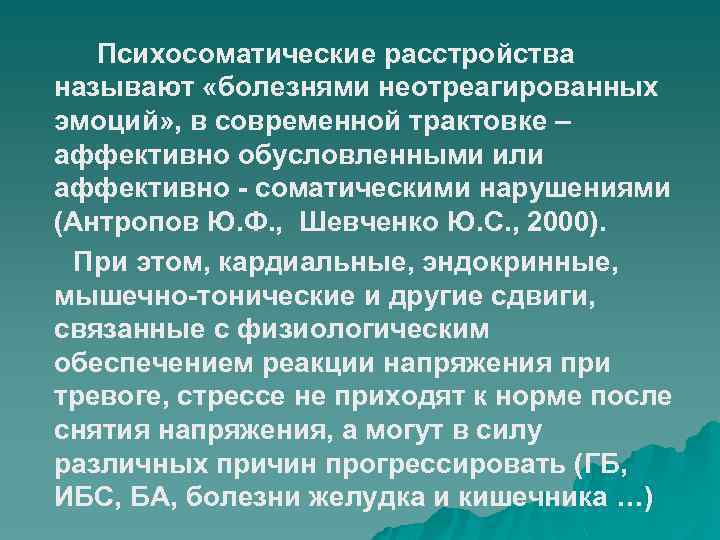 Психосоматические расстройства называют «болезнями неотреагированных эмоций», в современной трактовке – аффективно обусловленными или аффективно - соматическими нарушениями (Антропов Ю.Ф., Шевченко Ю.С., 2000).

При этом, кардиальные, эндокринные, мышечно-тонические и другие сдвиги, связанные с физиологическим обеспечением реакции напряжения при тревоге, стрессе не приходят к норме после снятия напряжения, а могут в силу различных причин прогрессировать (ГБ, ИБС, БА, болезни желудка и кишечника …)